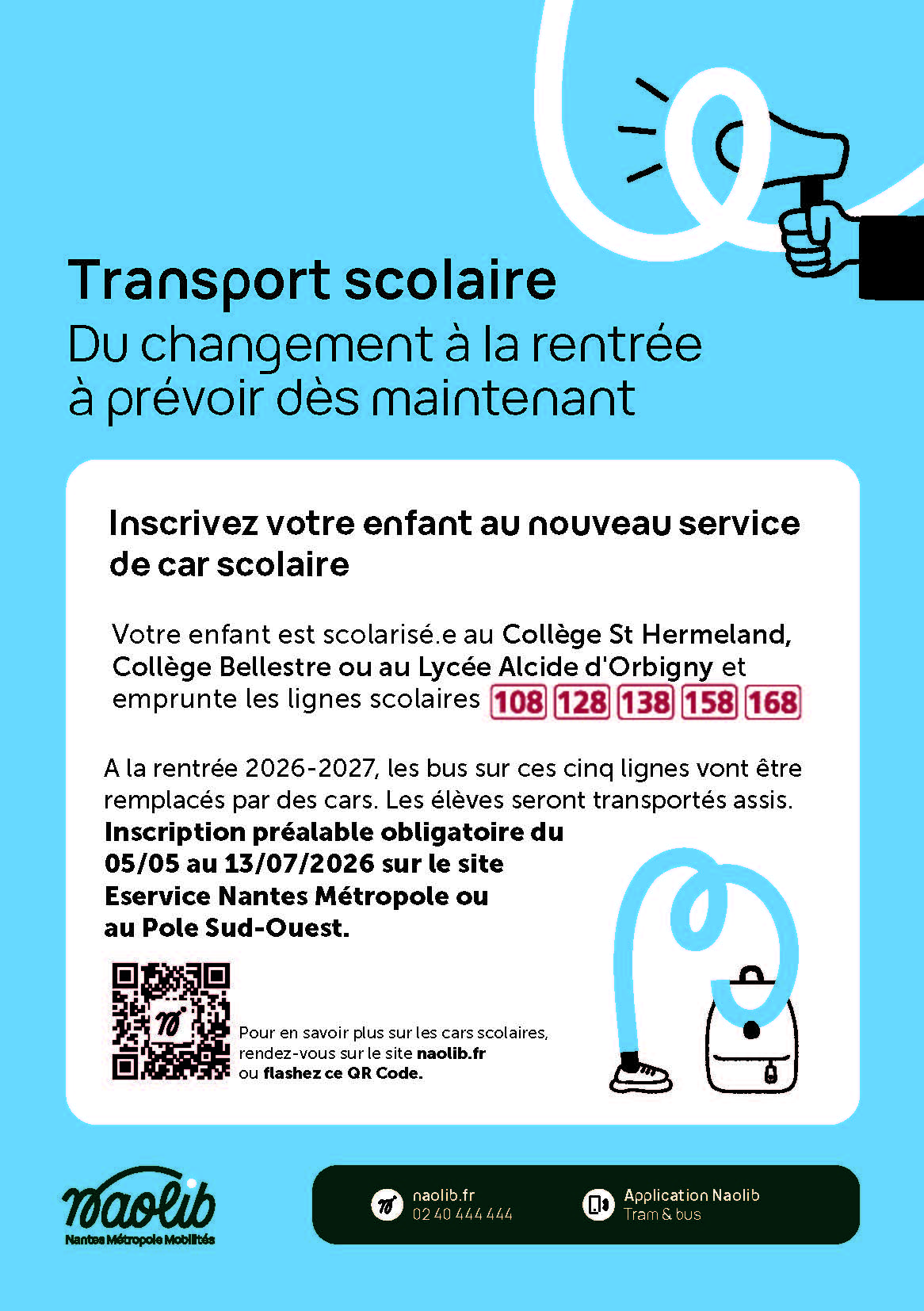 Transport scolaire
Du changement à la rentrée à prévoir dès maintenant

Inscrivez votre enfant au nouveau service de car scolaire

Votre enfant est scolarisé.e au Collège St Hermeland, Collège Bellestre ou au Lycée Alcide d'Orbigny et emprunte les lignes scolaires 108 128 138 158 168

A la rentrée 2026-2027, les bus sur ces cinq lignes vont être remplacés par des cars. Les élèves seront transportés assis.
Inscription préalable obligatoire du 05/05 au 13/07/2026 sur le site Eservice Nantes Métropole ou au Pole Sud-Ouest.

Pour en savoir plus sur les cars scolaires, rendez-vous sur le site naolib.fr ou flashez ce QR Code.

naolib
Nantes Métropole Mobilités

naolib.fr
02 40 444 444

Application Naolib
Tram & bus